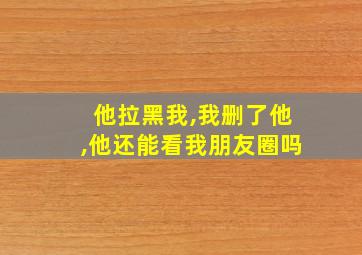 他拉黑我,我删了他,他还能看我朋友圈吗